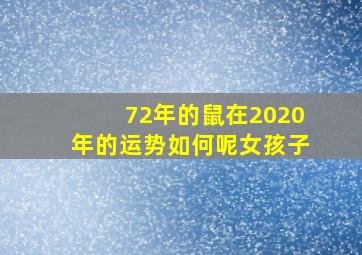 72年的鼠在2020年的运势如何呢女孩子